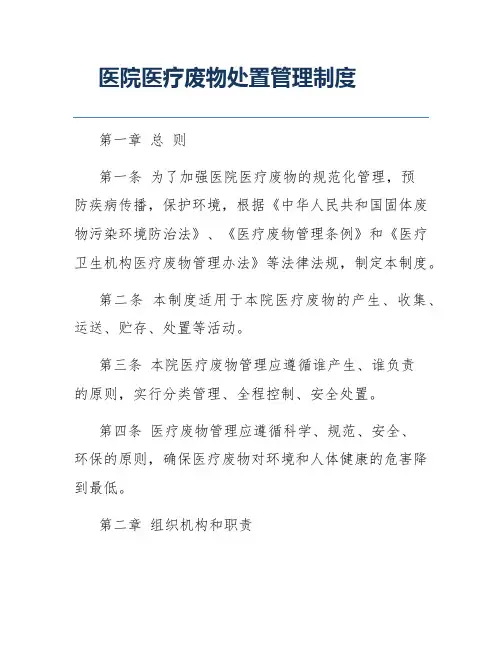 医院医疗废物处置管理制度

第一章 总 则

第一条 为了加强医院医疗废物的规范化管理，预防疾病传播，保护环境，根据《中华人民共和国固体废物污染环境防治法》、《医疗废物管理条例》和《医疗卫生机构医疗废物管理办法》等法律法规，制定本制度。

第二条 本制度适用于本院医疗废物的产生、收集、运送、贮存、处置等活动。

第三条 本院医疗废物管理应遵循谁产生、谁负责的原则，实行分类管理、全程控制、安全处置。

第四条 医疗废物管理应遵循科学、规范、安全、环保的原则，确保医疗废物对环境和人体健康的危害降到最低。

第二章 组织机构和职责